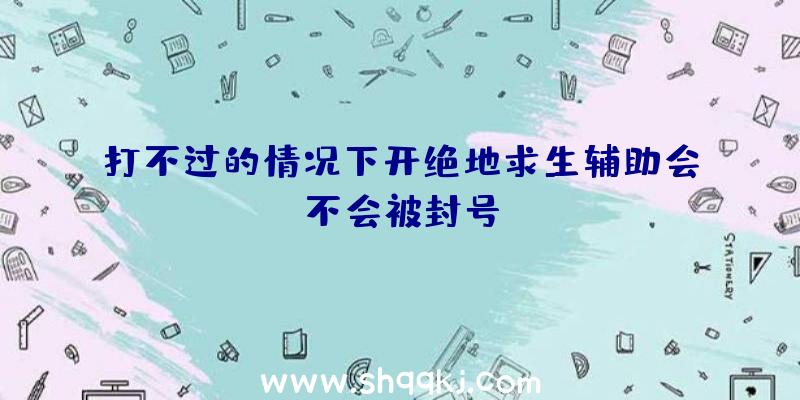 打不过的情况下开绝地求生辅助会不会被封号

STATIONERY

www.shqqkj.com